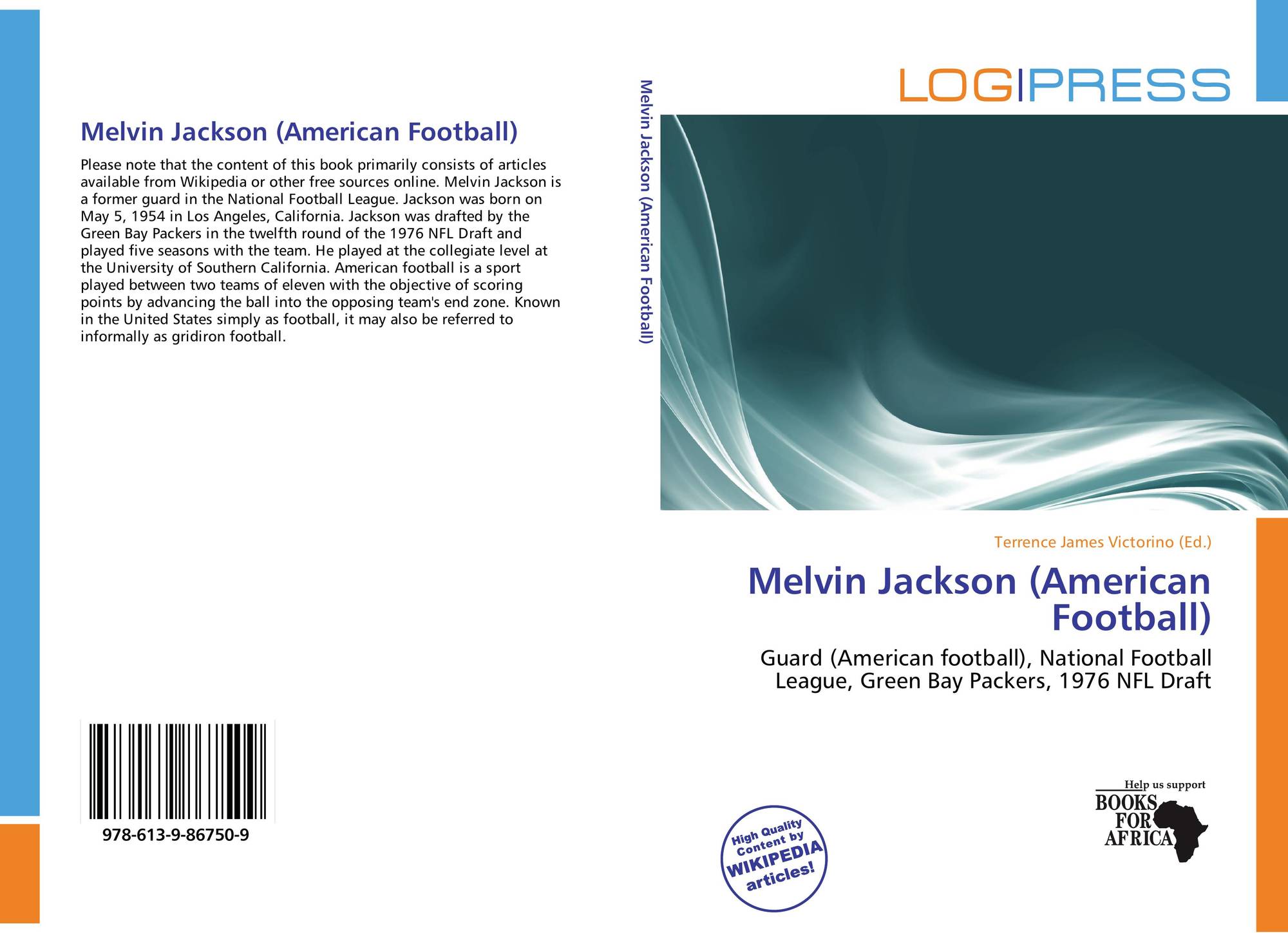 Melvin Jackson (American Football)

Please note that the content of this book primarily consists of articles available from Wikipedia or other free sources online. Melvin Jackson is a former guard in the National Football League. Jackson was born on May 5, 1954 in Los Angeles, California. Jackson was drafted by the Green Bay Packers in the twelfth round of the 1976 NFL Draft and played five seasons with the team. He played at the collegiate level at the University of Southern California. American football is a sport played between two teams of eleven with the objective of scoring points by advancing the ball into the opposing team's end zone. Known in the United States simply as football, it may also be referred to informally as gridiron football.

978-613-9-86750-9

Melvin Jackson (American Football)

LOGIPRESS

Terrence James Victorino (Ed.)

Melvin Jackson (American Football)

Guard (American football), National Football League, Green Bay Packers, 1976 NFL Draft

High Quality Content by WIKIPEDIA articles!

Help us support
BOOKS FOR AFRICA